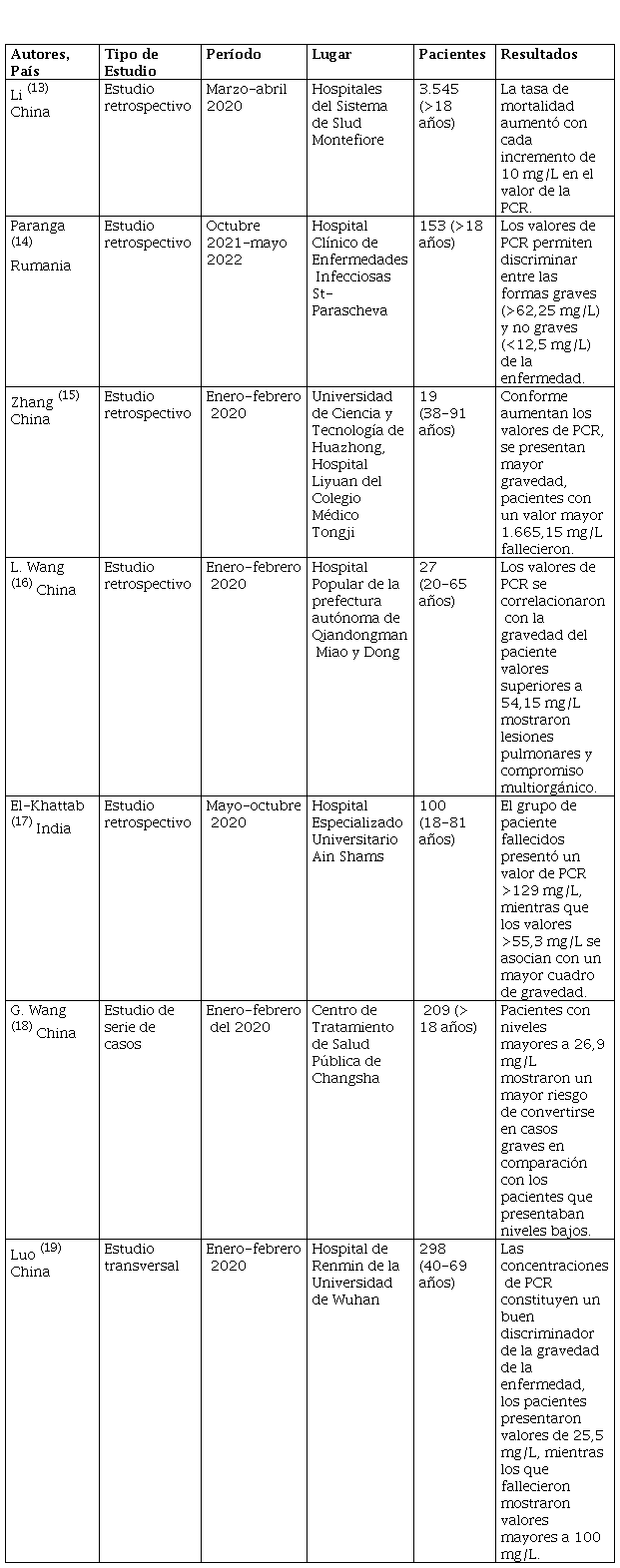 | Autores, País | Tipo de Estudio | Período | Lugar | Pacientes | Resultados |
|---|---|---|---|---|---|
| Li $^{(13)}$ China | Estudio retrospectivo | Marzo-abril 2020 | Hospitales del Sistema de Slud Montefiore | 3.545 (>18 años) | La tasa de mortalidad aumentó con cada incremento de 10 mg/L en el valor de la PCR. |
| Paranga $^{(14)}$ Rumania | Estudio retrospectivo | Octubre 2021-mayo 2022 | Hospital Clínico de Enfermedades Infecciosas St-Parascheva | 153 (>18 años) | Los valores de PCR permiten discriminar entre las formas graves (>62,25 mg/L) y no graves (<12,5 mg/L) de la enfermedad. |
| Zhang $^{(15)}$ China | Estudio retrospectivo | Enero-febrero 2020 | Universidad de Ciencia y Tecnología de Huazhong, Hospital Liyuan del Colegio Médico Tongji | 19 (38-91 años) | Conforme aumentan los valores de PCR, se presentan mayor gravedad, pacientes con un valor mayor 1.665,15 mg/L fallecieron. |
| L. Wang $^{(16)}$ China | Estudio retrospectivo | Enero-febrero 2020 | Hospital Popular de la prefectura autónoma de Qiandongman Miao y Dong | 27 (20-65 años) | Los valores de PCR se correlacionaron con la gravedad del paciente valores superiores a 54,15 mg/L mostraron lesiones pulmonares y compromiso multiorgánico. |
| El-Khattab $^{(17)}$ India | Estudio retrospectivo | Mayo-octubre 2020 | Hospital Especializado Universitario Ain Shams | 100 (18-81 años) | El grupo de paciente fallecidos presentó un valor de PCR >129 mg/L, mientras que los valores >55,3 mg/L se asocian con un mayor cuadro de gravedad. |
| G. Wang $^{(18)}$ China | Estudio de serie de casos | Enero-febrero del 2020 | Centro de Tratamiento de Salud Pública de Changsha | 209 (> 18 años) | Pacientes con niveles mayores a 26,9 mg/L mostraron un mayor riesgo de convertirse en casos graves en comparación con los pacientes que presentaban niveles bajos. |
| Luo $^{(19)}$ China | Estudio transversal | Enero-febrero 2020 | Hospital de Renmin de la Universidad de Wuhan | 298 (40-69 años) | Las concentraciones de PCR constituyen un buen discriminador de la gravedad de la enfermedad, los pacientes presentaron valores de 25,5 mg/L, mientras los que fallecieron mostraron valores mayores a 100 mg/L. |